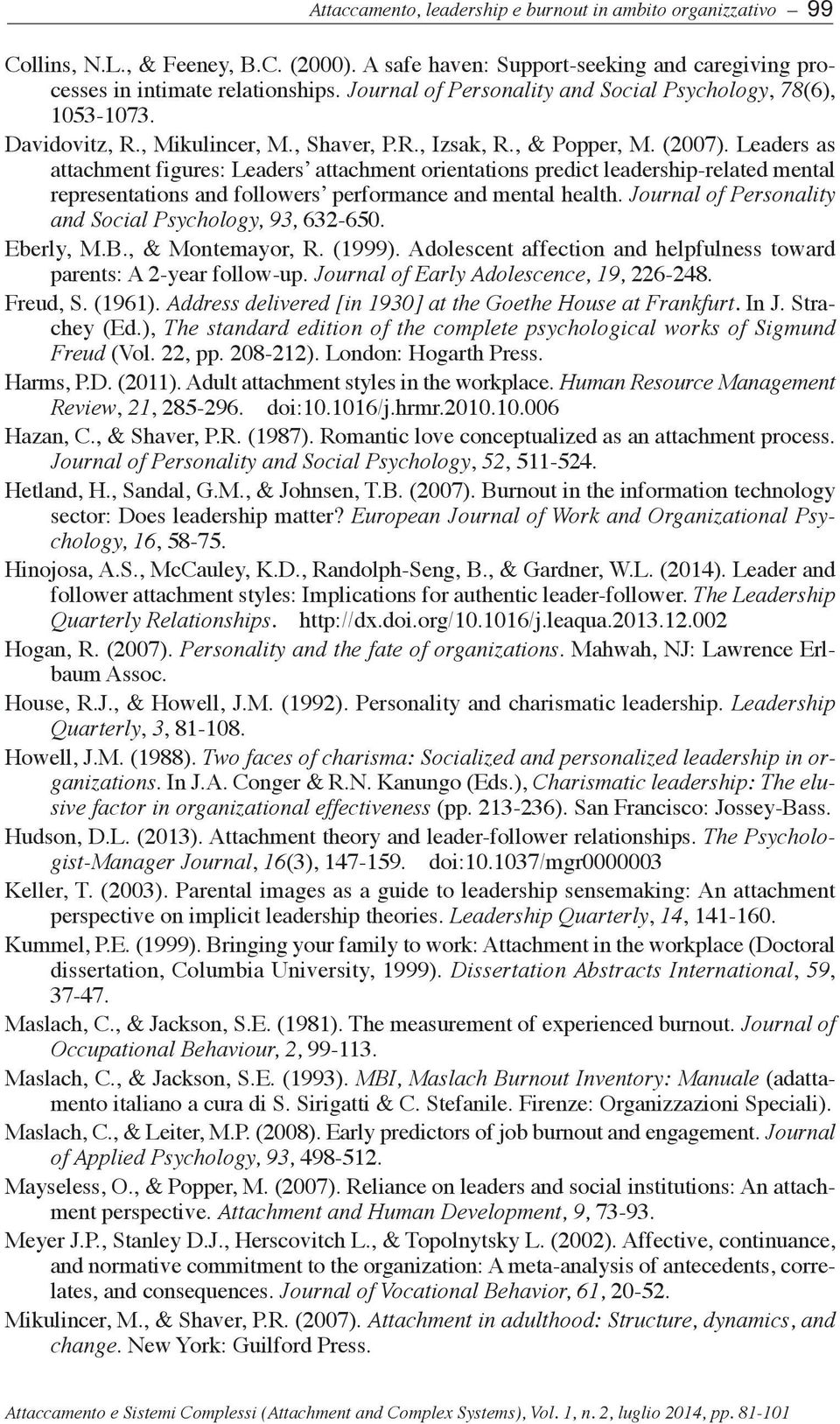 Attaccamento, leadership e burnout in ambito organizzativo 99

Collins, N.L., & Feeney, B.C. (2000). A safe haven: Support-seeking and caregiving processes in intimate relationships. Journal of Personality and Social Psychology, 78(6), 1053-1073.

Davidovitz, R., Mikulincer, M., Shaver, P.R., Izsak, R., & Popper, M. (2007). Leaders as attachment figures: Leaders' attachment orientations predict leadership-related mental representations and followers' performance and mental health. Journal of Personality and Social Psychology, 93, 632-650.

Eberly, M.B., & Montemayor, R. (1999). Adolescent affection and helpfulness toward parents: A 2-year follow-up. Journal of Early Adolescence, 19, 226-248.

Freud, S. (1961). Address delivered [in 1930] at the Goethe House at Frankfurt. In J. Strachey (Ed.), The standard edition of the complete psychological works of Sigmund Freud (Vol. 22, pp. 208-212). London: Hogarth Press.

Harms, P.D. (2011). Adult attachment styles in the workplace. Human Resource Management Review, 21, 285-296. doi:10.1016/j.hrmr.2010.10.006

Hazan, C., & Shaver, P.R. (1987). Romantic love conceptualized as an attachment process. Journal of Personality and Social Psychology, 52, 511-524.

Hetland, H., Sandal, G.M., & Johnsen, T.B. (2007). Burnout in the information technology sector: Does leadership matter? European Journal of Work and Organizational Psychology, 16, 58-75.

Hinojosa, A.S., McCauley, K.D., Randolph-Seng, B., & Gardner, W.L. (2014). Leader and follower attachment styles: Implications for authentic leader-follower. The Leadership Quarterly Relationships. http://dx.doi.org/10.1016/j.leaqua.2013.12.002

Hogan, R. (2007). Personality and the fate of organizations. Mahwah, NJ: Lawrence Erlbaum Assoc.

House, R.J., & Howell, J.M. (1992). Personality and charismatic leadership. Leadership Quarterly, 3, 81-108.

Howell, J.M. (1988). Two faces of charisma: Socialized and personalized leadership in organizations. In J.A. Conger & R.N. Kanungo (Eds.), Charismatic leadership: The elusive factor in organizational effectiveness (pp. 213-236). San Francisco: Jossey-Bass.

Hudson, D.L. (2013). Attachment theory and leader-follower relationships. The Psychologist-Manager Journal, 16(3), 147-159. doi:10.1037/mgr0000003

Keller, T. (2003). Parental images as a guide to leadership sensemaking: An attachment perspective on implicit leadership theories. Leadership Quarterly, 14, 141-160.

Kummel, P.E. (1999). Bringing your family to work: Attachment in the workplace (Doctoral dissertation, Columbia University, 1999). Dissertation Abstracts International, 59, 37-47.

Maslach, C., & Jackson, S.E. (1981). The measurement of experienced burnout. Journal of Occupational Behaviour, 2, 99-113.

Maslach, C., & Jackson, S.E. (1993). MBI, Maslach Burnout Inventory: Manuale (adattamento italiano a cura di S. Sirigatti & C. Stefanile. Firenze: Organizzazioni Speciali).

Maslach, C., & Leiter, M.P. (2008). Early predictors of job burnout and engagement. Journal of Applied Psychology, 93, 498-512.

Mayseless, O., & Popper, M. (2007). Reliance on leaders and social institutions: An attachment perspective. Attachment and Human Development, 9, 73-93.

Meyer J.P., Stanley D.J., Herscovitch L., & Topolnytsky L. (2002). Affective, continuance, and normative commitment to the organization: A meta-analysis of antecedents, correlates, and consequences. Journal of Vocational Behavior, 61, 20-52.

Mikulincer, M., & Shaver, P.R. (2007). Attachment in adulthood: Structure, dynamics, and change. New York: Guilford Press.

Attaccamento e Sistemi Complessi (Attachment and Complex Systems), Vol. 1, n. 2, luglio 2014, pp. 81-101